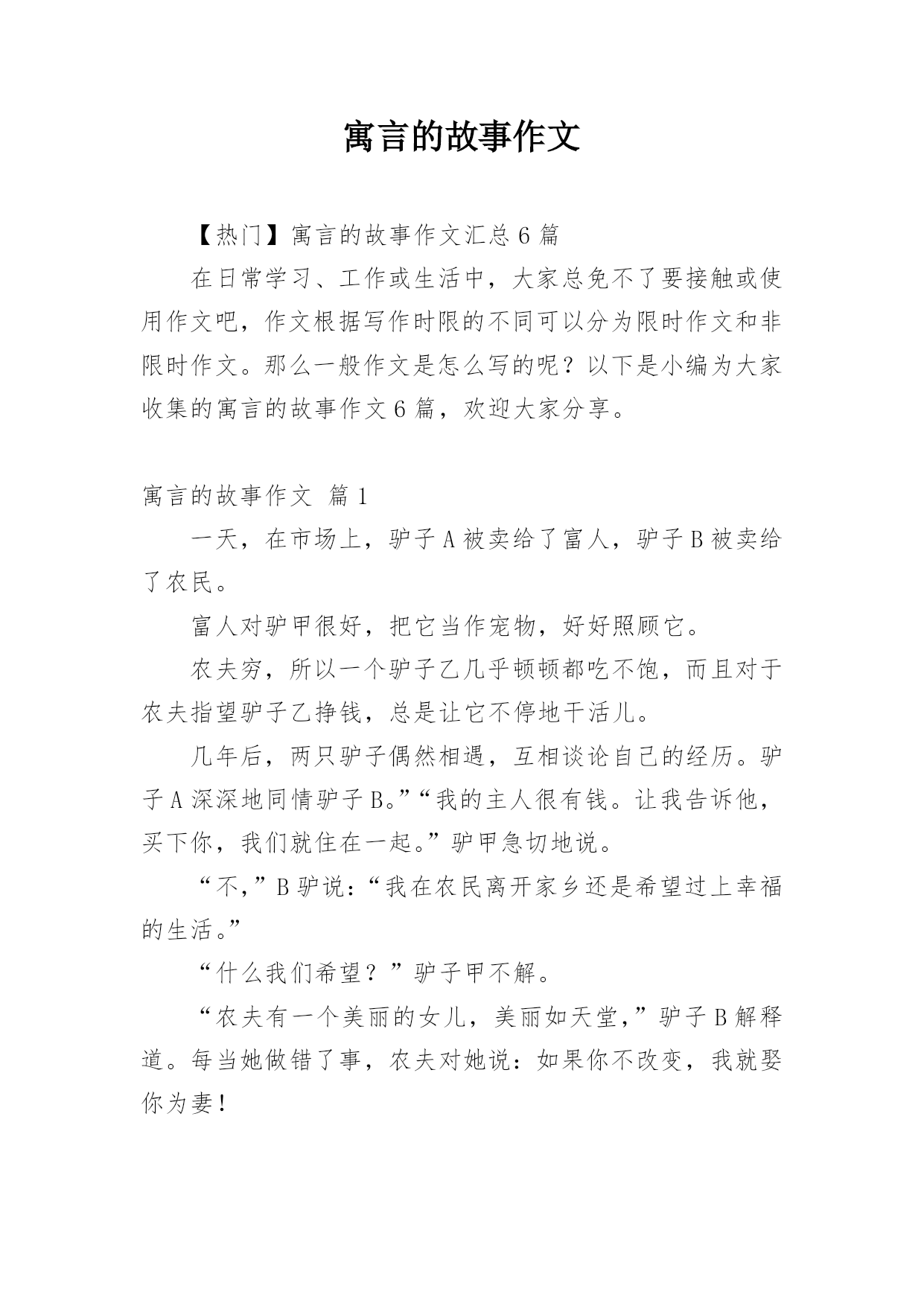 寓言的故事作文

【热门】寓言的故事作文汇总 6 篇

在日常学习、工作或生活中，大家总免不了要接触或使用作文吧，作文根据写作时限的不同可以分为限时作文和非限时作文。那么一般作文是怎么写的呢？以下是小编为大家收集的寓言的故事作文 6 篇，欢迎大家分享。

寓言的故事作文 篇 1

一天，在市场上，驴子 A 被卖给了富人，驴子 B 被卖给了农民。

富人对驴甲很好，把它当作宠物，好好照顾它。

农夫穷，所以一个驴子乙几乎顿顿都吃不饱，而且对于农夫指望驴子乙挣钱，总是让它不停地干活儿。

几年后，两只驴子偶然相遇，互相谈论自己的经历。驴子 A 深深地同情驴子 B。”“我的主人很有钱。让我告诉他，买下你，我们就住在一起。”驴甲急切地说。

“不，”B 驴说：“我在农民离开家乡还是希望过上幸福的生活。”

“什么我们希望？”驴子甲不解。

“农夫有一个美丽的女儿，美丽如天堂，”驴子 B 解释道。每当她做错了事，农夫对她说：如果你不改变，我就娶你为妻！